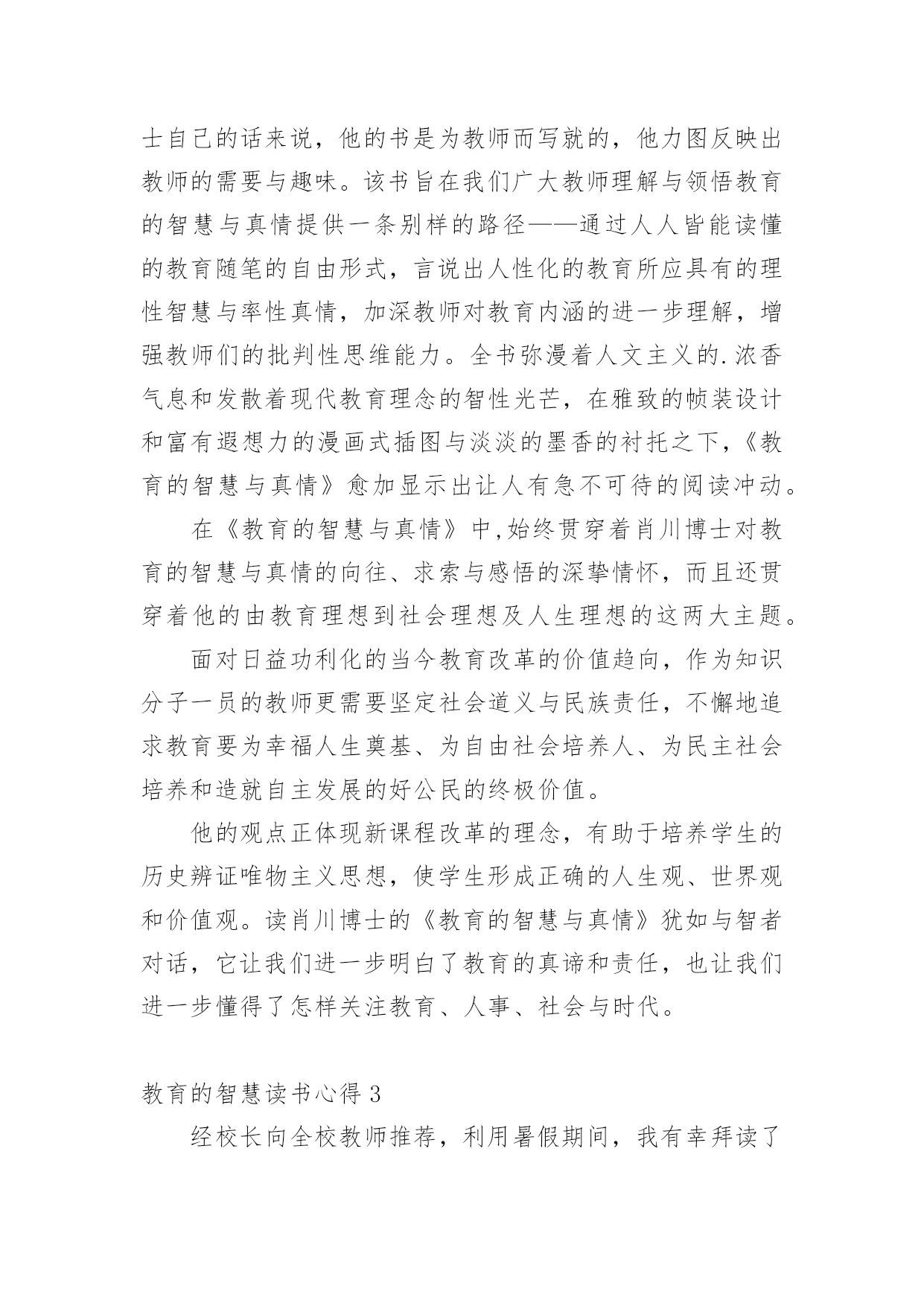 士自己的话来说，他的书是为教师而写就的，他力图反映出教师的需要与趣味。该书旨在我们广大教师理解与领悟教育的智慧与真情提供一条别样的路径——通过人人皆能读懂的教育随笔的自由形式，言说出人性化的教育所应具有的理性智慧与率性真情，加深教师对教育内涵的进一步理解，增强教师们的批判性思维能力。全书弥漫着人文主义的.浓香气息和发散着现代教育理念的智性光芒，在雅致的帧装设计和富有遐想力的漫画式插图与淡淡的墨香的衬托之下，《教育的智慧与真情》愈加显示出让人有急不可待的阅读冲动。

在《教育的智慧与真情》中,始终贯穿着肖川博士对教育的智慧与真情的向往、求索与感悟的深挚情怀，而且还贯穿着他的由教育理想到社会理想及人生理想的这两大主题。

面对日益功利化的当今教育改革的价值趋向，作为知识分子一员的教师更需要坚定社会道义与民族责任，不懈地追求教育要为幸福人生奠基、为自由社会培养人、为民主社会培养和造就自主发展的好公民的终极价值。

他的观点正体现新课程改革的理念，有助于培养学生的历史辨证唯物主义思想，使学生形成正确的人生观、世界观和价值观。读肖川博士的《教育的智慧与真情》犹如与智者对话，它让我们进一步明白了教育的真谛和责任，也让我们进一步懂得了怎样关注教育、人事、社会与时代。

教育的智慧读书心得 3

经校长向全校教师推荐，利用暑假期间，我有幸拜读了